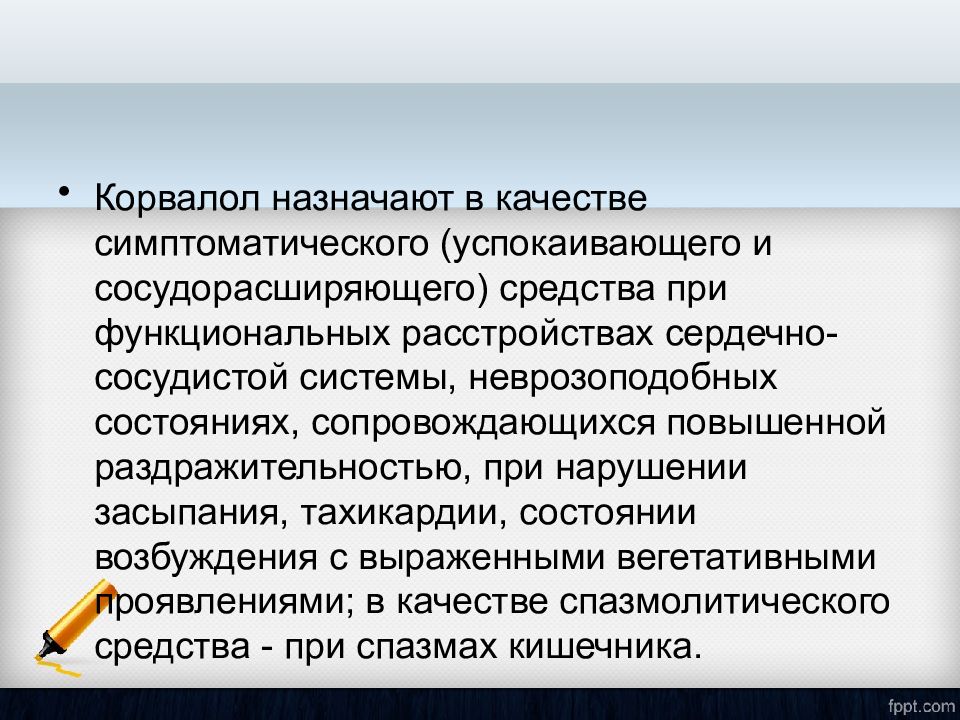 • Корвалол назначают в качестве симптоматического (успокаивающего и сосудорасширяющего) средства при функциональных расстройствах сердечно-сосудистой системы, неврозоподобных состояниях, сопровождающихся повышенной раздражительностью, при нарушении засыпания, тахикардии, состоянии возбуждения с выраженными вегетативными проявлениями; в качестве спазмолитического средства - при спазмах кишечника.

fppt.com